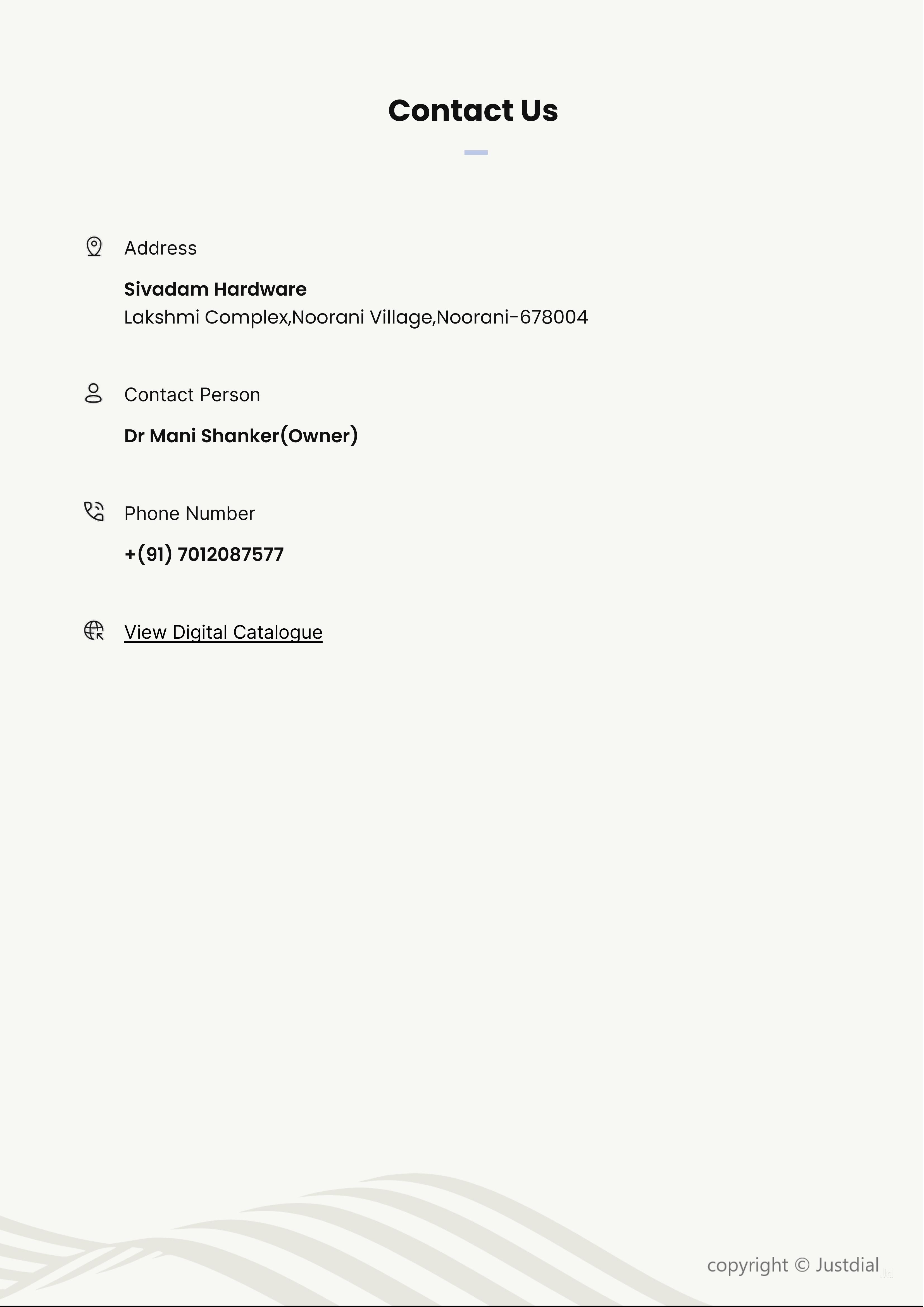 Contact Us

Address

Sivadam Hardware
Lakshmi Complex,Noorani Village,Noorani-678004

Contact Person

Dr Mani Shanker(Owner)

Phone Number

+(91) 7012087577

View Digital Catalogue

copyright © Justdial